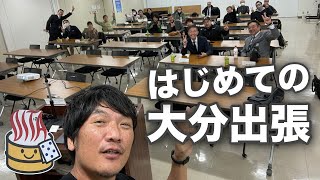 はじめての
大分出張